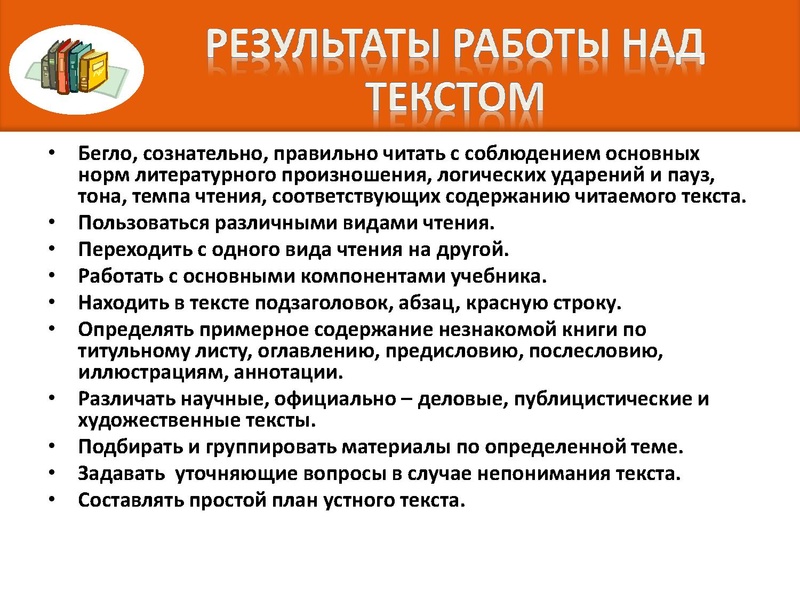 РЕЗУЛЬТАТЫ РАБОТЫ НАД ТЕКСТОМ

• Бегло, сознательно, правильно читать с соблюдением основных норм литературного произношения, логических ударений и пауз, тона, темпа чтения, соответствующих содержанию читаемого текста.
• Пользоваться различными видами чтения.
• Переходить с одного вида чтения на другой.
• Работать с основными компонентами учебника.
• Находить в тексте подзаголовок, абзац, красную строку.
• Определять примерное содержание незнакомой книги по титульному листу, оглавлению, предисловию, послесловию, иллюстрациям, аннотации.
• Различать научные, официально – деловые, публицистические и художественные тексты.
• Подбирать и группировать материалы по определенной теме.
• Задавать уточняющие вопросы в случае непонимания текста.
• Составлять простой план устного текста.